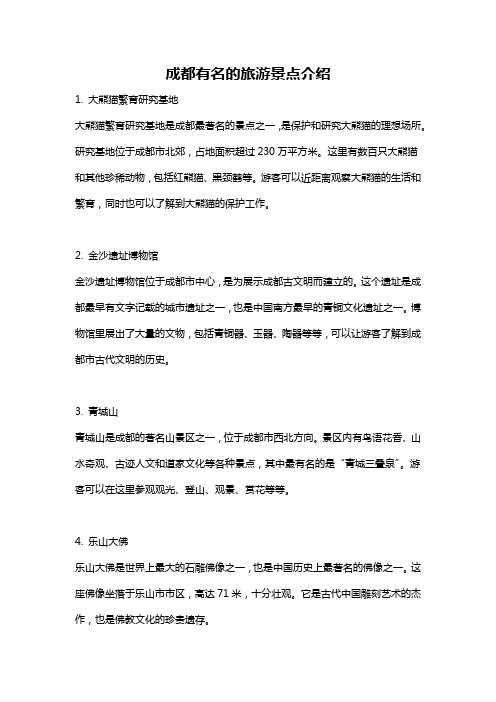 成都有名的旅游景点介绍

1. 大熊猫繁育研究基地

大熊猫繁育研究基地是成都最著名的景点之一，是保护和研究大熊猫的理想场所。研究基地位于成都市北郊，占地面积超过 230 万平方米。这里有数百只大熊猫和其他珍稀动物，包括红熊猫、黑颈鹤等。游客可以近距离观察大熊猫的生活和繁育，同时也可以了解到大熊猫的保护工作。

2. 金沙遗址博物馆

金沙遗址博物馆位于成都市中心，是为展示成都古文明而建立的。这个遗址是成都最早有文字记载的城市遗址之一，也是中国南方最早的青铜文化遗址之一。博物馆里展出了大量的文物，包括青铜器、玉器、陶器等等，可以让游客了解到成都市古代文明的历史。

3. 青城山

青城山是成都的著名山景区之一，位于成都市西北方向。景区内有鸟语花香、山水奇观、古迹人文和道家文化等各种景点，其中最有名的是“青城三叠泉”。游客可以在这里参观观光、登山、观景、赏花等等。

4. 乐山大佛

乐山大佛是世界上最大的石雕佛像之一，也是中国历史上最著名的佛像之一。这座佛像坐落于乐山市市区，高达 71 米，十分壮观。它是古代中国雕刻艺术的杰作，也是佛教文化的珍贵遗存。